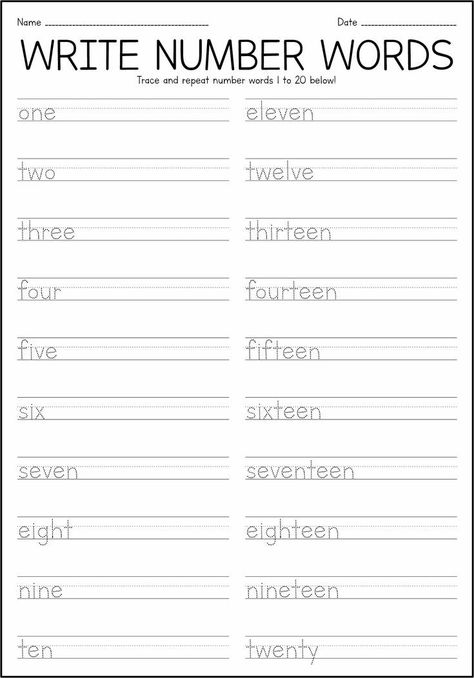 Name

Date

WRITE NUMBER WORDS

Trace and repeat number words 1 to 20 below!

one

two

three

four

five

six

seven

eight

nine

ten

eleven

twelve

thirteen

fourteen

fifteen

sixteen

seventeen

eighteen

nineteen

twenty